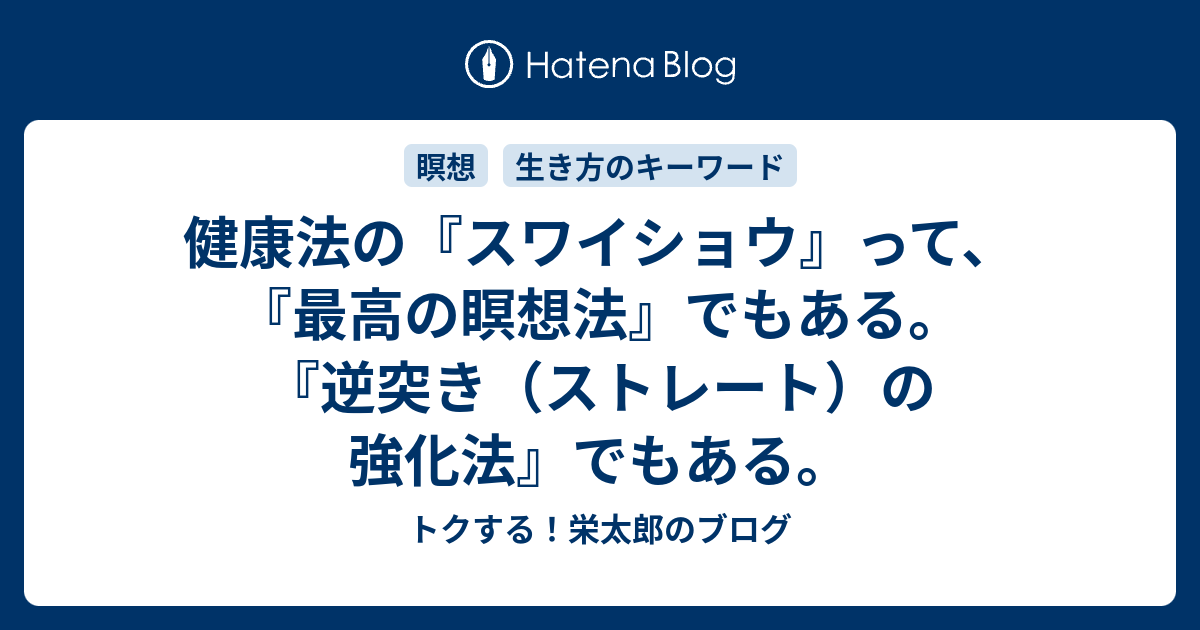 Hatena Blog

瞑想

生き方のキーワード

健康法の『スワイショウ』って、『最高の瞑想法』でもある。『逆突き（ストレート）の強化法』でもある。

トクする！栄太郎のブログ